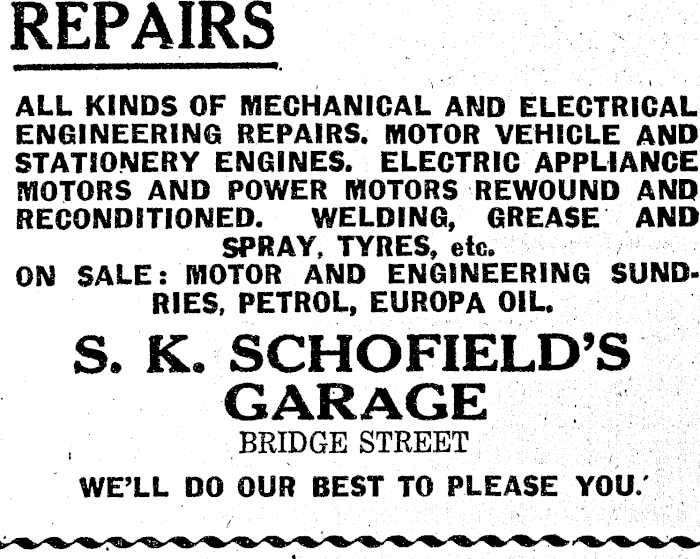 REPAIRS

ALL KINDS OF MECHANICAL AND ELECTRICAL ENGINEERING REPAIRS. MOTOR VEHICLE AND STATIONERY ENGINES. ELECTRIC APPLIANCE MOTORS AND POWER MOTORS REWOUND AND RECONDITIONED. WELDING, GREASE AND SPRAY, TYRES, etc.

ON SALE: MOTOR AND ENGINEERING SUNDRIES, PETROL, EUROPA OIL.

S. K. SCHOFIELD'S
GARAGE
BRIDGE STREET

WE'LL DO OUR BEST TO PLEASE YOU.